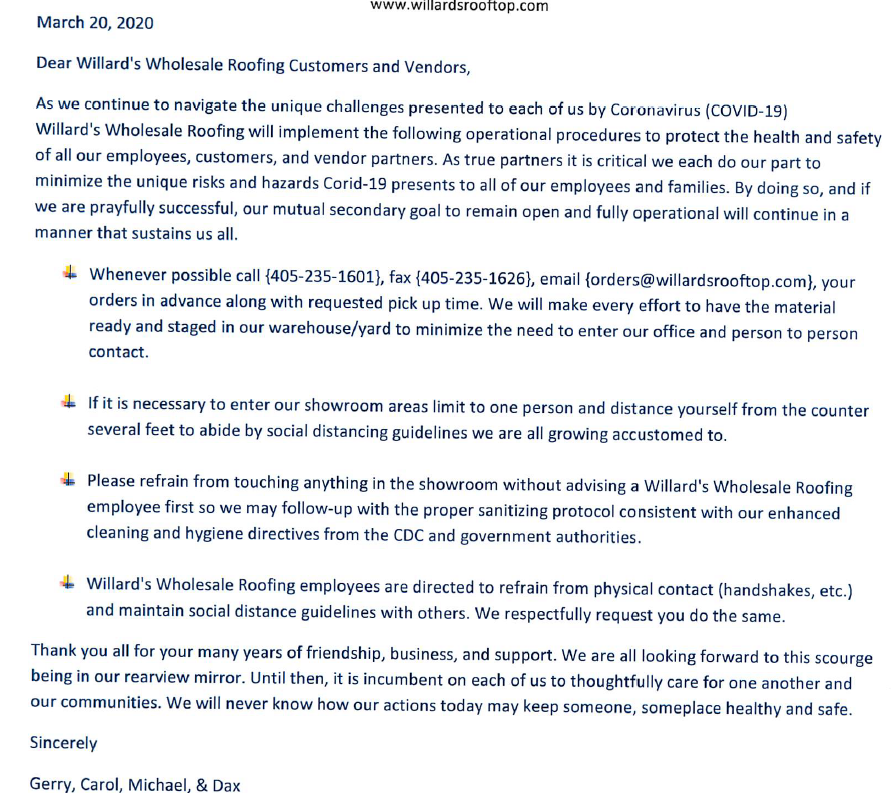 www.willardsrooftop.com

March 20, 2020

Dear Willard's Wholesale Roofing Customers and Vendors,

As we continue to navigate the unique challenges presented to each of us by Coronavirus (COVID-19) Willard's Wholesale Roofing will implement the following operational procedures to protect the health and safety of all our employees, customers, and vendor partners. As true partners it is critical we each do our part to minimize the unique risks and hazards Corid-19 presents to all of our employees and families. By doing so, and if we are prayfully successful, our mutual secondary goal to remain open and fully operational will continue in a manner that sustains us all.

Whenever possible call {405-235-1601}, fax {405-235-1626}, email {orders@willardsrooftop.com}, your orders in advance along with requested pick up time. We will make every effort to have the material ready and staged in our warehouse/yard to minimize the need to enter our office and person to person contact.

If it is necessary to enter our showroom areas limit to one person and distance yourself from the counter several feet to abide by social distancing guidelines we are all growing accustomed to.

Please refrain from touching anything in the showroom without advising a Willard's Wholesale Roofing employee first so we may follow-up with the proper sanitizing protocol consistent with our enhanced cleaning and hygiene directives from the CDC and government authorities.

Willard's Wholesale Roofing employees are directed to refrain from physical contact (handshakes, etc.) and maintain social distance guidelines with others. We respectfully request you do the same.

Thank you all for your many years of friendship, business, and support. We are all looking forward to this scourge being in our rearview mirror. Until then, it is incumbent on each of us to thoughtfully care for one another and our communities. We will never know how our actions today may keep someone, someplace healthy and safe.

Sincerely

Gerry, Carol, Michael, & Dax